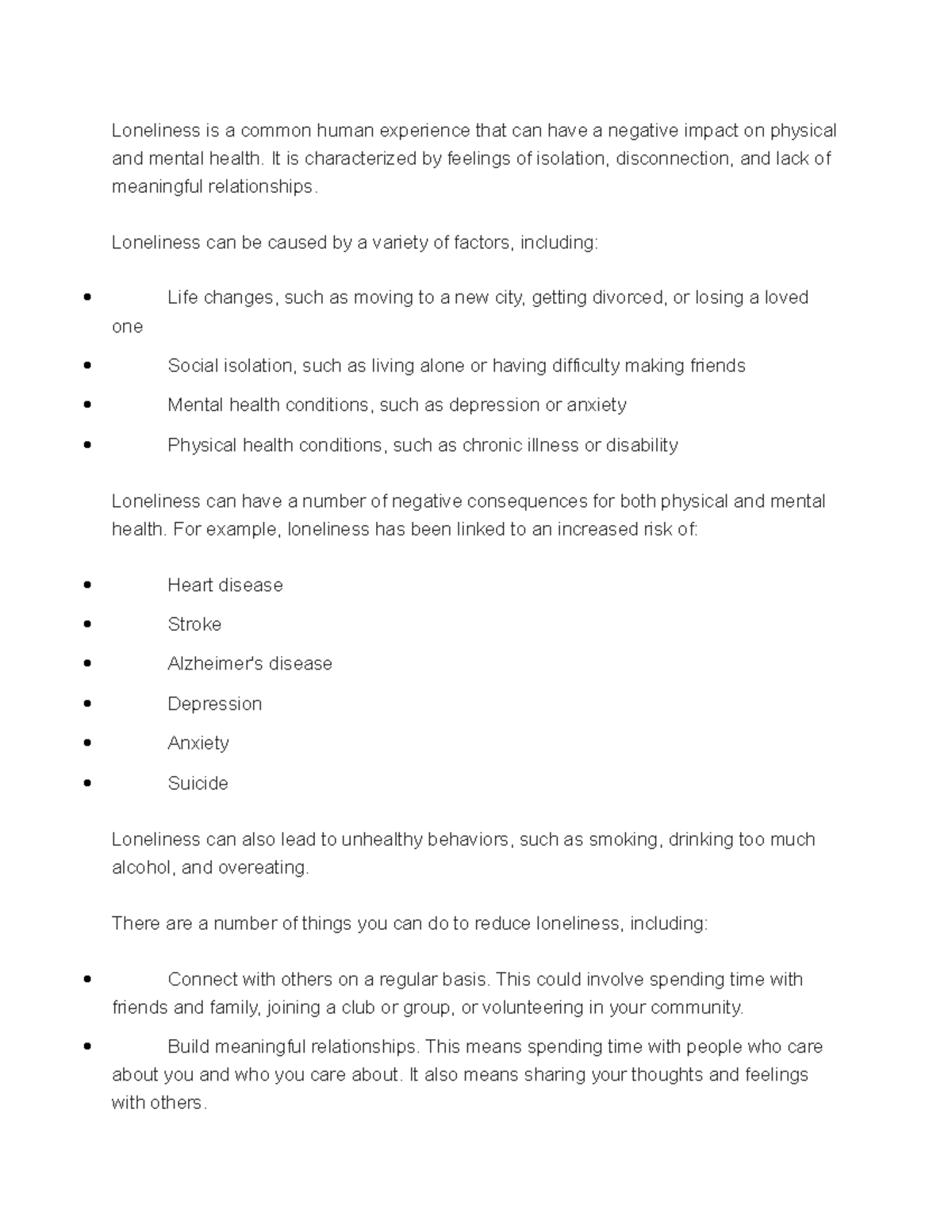 Loneliness is a common human experience that can have a negative impact on physical and mental health. It is characterized by feelings of isolation, disconnection, and lack of meaningful relationships.

Loneliness can be caused by a variety of factors, including:

- Life changes, such as moving to a new city, getting divorced, or losing a loved one
- Social isolation, such as living alone or having difficulty making friends
- Mental health conditions, such as depression or anxiety
- Physical health conditions, such as chronic illness or disability

Loneliness can have a number of negative consequences for both physical and mental health. For example, loneliness has been linked to an increased risk of:

- Heart disease
- Stroke
- Alzheimer's disease
- Depression
- Anxiety
- Suicide

Loneliness can also lead to unhealthy behaviors, such as smoking, drinking too much alcohol, and overeating.

There are a number of things you can do to reduce loneliness, including:

- Connect with others on a regular basis. This could involve spending time with friends and family, joining a club or group, or volunteering in your community.
- Build meaningful relationships. This means spending time with people who care about you and who you care about. It also means sharing your thoughts and feelings with others.